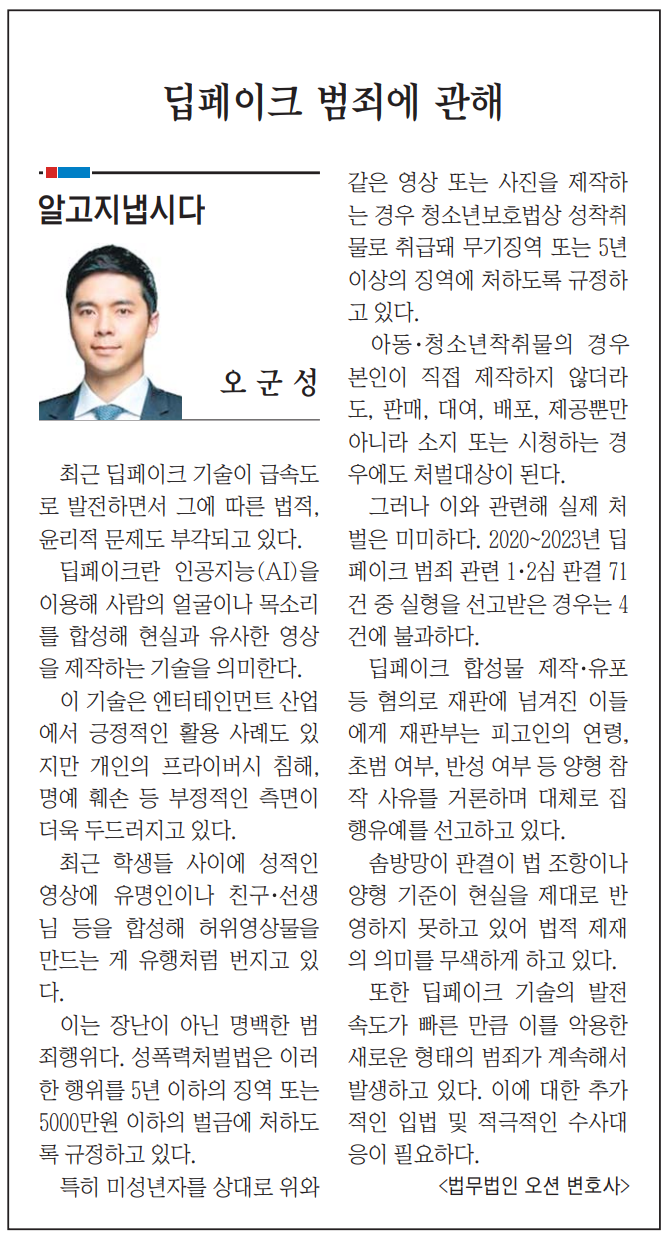 딥페이크 범죄에 관해

알고지냅시다

오 군 성

최근 딥페이크 기술이 급속도로 발전하면서 그에 따른 법적, 윤리적 문제도 부각되고 있다.

딥페이크란 인공지능(AI)을 이용해 사람의 얼굴이나 목소리를 합성해 현실과 유사한 영상을 제작하는 기술을 의미한다.

이 기술은 엔터테인먼트 산업에서 긍정적인 활용 사례도 있지만 개인의 프라이버시 침해, 명예 훼손 등 부정적인 측면이 더욱 두드러지고 있다.

최근 학생들 사이에 성적인 영상에 유명인이나 친구·선생님 등을 합성해 허위영상물을 만드는 게 유행처럼 번지고 있다.

이는 장난이 아닌 명백한 범죄행위다. 성폭력처벌법은 이러한 행위를 5년 이하의 징역 또는 5000만원 이하의 벌금에 처하도록 규정하고 있다.

특히 미성년자를 상대로 위와 같은 영상 또는 사진을 제작하는 경우 청소년보호법상 성착취물로 취급돼 무기징역 또는 5년 이상의 징역에 처하도록 규정하고 있다.

아동·청소년착취물의 경우 본인이 직접 제작하지 않더라도, 판매, 대여, 배포, 제공뿐만 아니라 소지 또는 시청하는 경우에도 처벌대상이 된다.

그러나 이와 관련해 실제 처벌은 미미하다. 2020~2023년 딥페이크 범죄 관련 1·2심 판결 71건 중 실형을 선고받은 경우는 4건에 불과하다.

딥페이크 합성물 제작·유포 등 혐의로 재판에 넘겨진 이들에게 재판부는 피고인의 연령, 초범 여부, 반성 여부 등 양형 참작 사유를 거론하며 대체로 집행유예를 선고하고 있다.

솜방망이 판결이 법 조항이나 양형 기준이 현실을 제대로 반영하지 못하고 있어 법적 제재의 의미를 무색하게 하고 있다.

또한 딥페이크 기술의 발전 속도가 빠른 만큼 이를 악용한 새로운 형태의 범죄가 계속해서 발생하고 있다. 이에 대한 추가적인 입법 및 적극적인 수사대응이 필요하다.

<법무법인 오션 변호사>